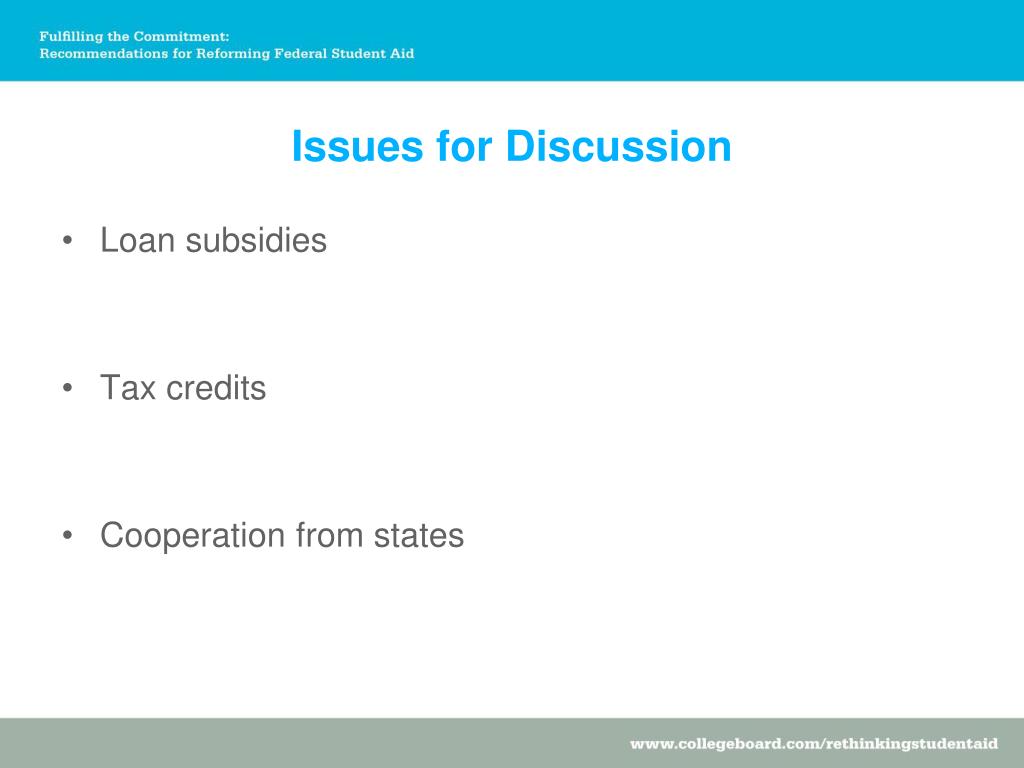 Fulfilling the Commitment:
Recommendations for Reforming Federal Student Aid

Issues for Discussion

• Loan subsidies

• Tax credits

• Cooperation from states

www.collegeboard.com/rethinkingstudentaid